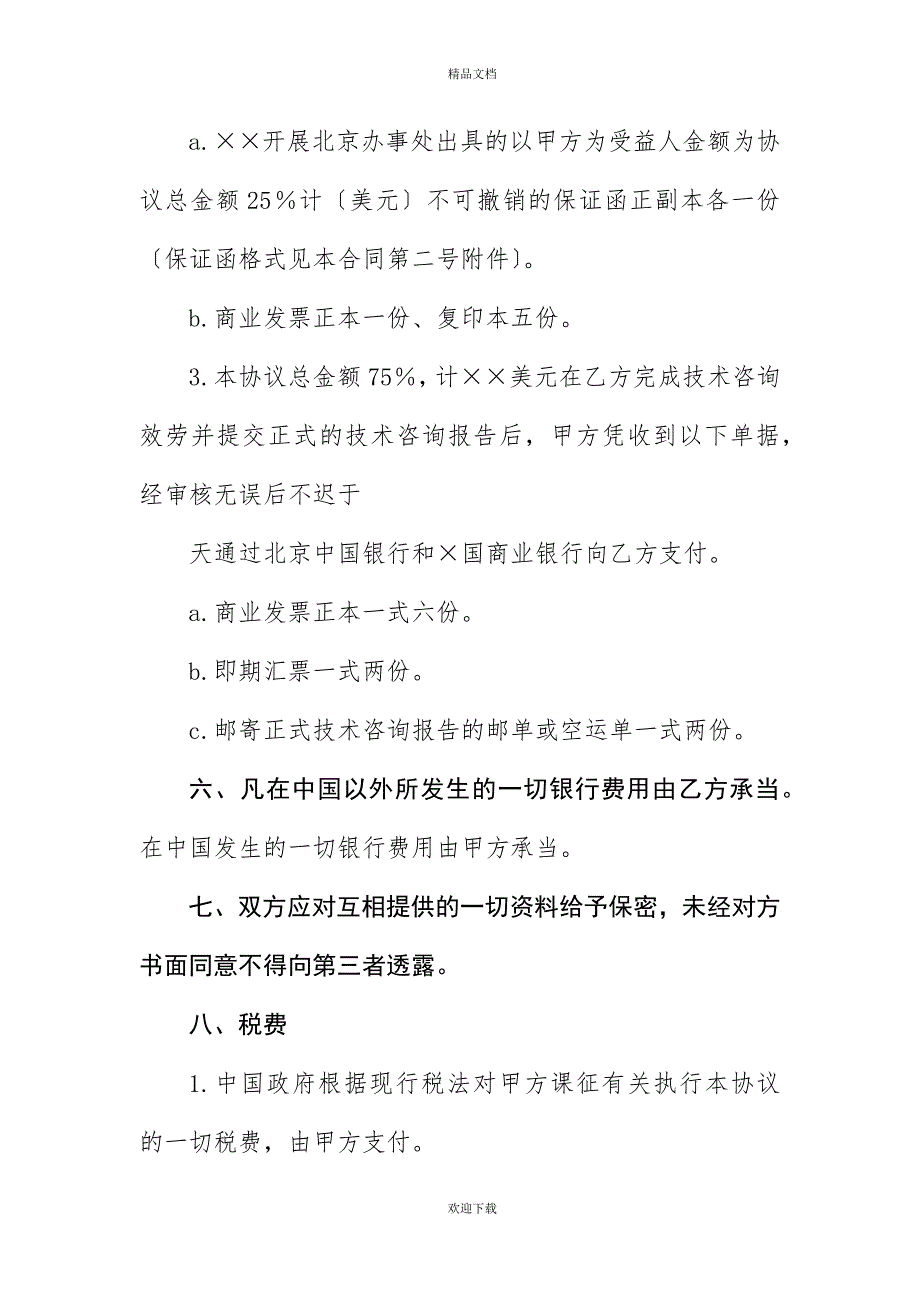 精品文档

a.××开展北京办事处出具的以甲方为受益人金额为协议总金额25%计〔美元〕不可撤销的保证函正副本各一份〔保证函格式见本合同第二号附件〕。

b.商业发票正本一份、复印本五份。

3.本协议总金额75%，计××美元在乙方完成技术咨询效劳并提交正式的技术咨询报告后，甲方凭收到以下单据，经审核无误后不迟于

天通过北京中国银行和×国商业银行向乙方支付。

a.商业发票正本一式六份。

b.即期汇票一式两份。

c.邮寄正式技术咨询报告的邮单或空运单一式两份。

六、凡在中国以外所发生的一切银行费用由乙方承当。在中国发生的一切银行费用由甲方承当。

七、双方应对互相提供的一切资料给予保密，未经对方书面同意不得向第三者透露。

八、税费

1.中国政府根据现行税法对甲方课征有关执行本协议的一切税费，由甲方支付。

欢迎下载